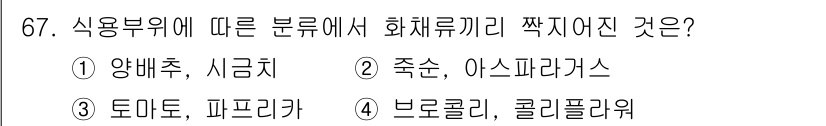 67. 식용부위에 따른 분류에서 화채류끼리 짝지어진 것은?

① 양배추, 시금치 ② 죽순, 아스파라거스

③ 토마토, 파프리카 ④ 브로콜리, 콜리플라워